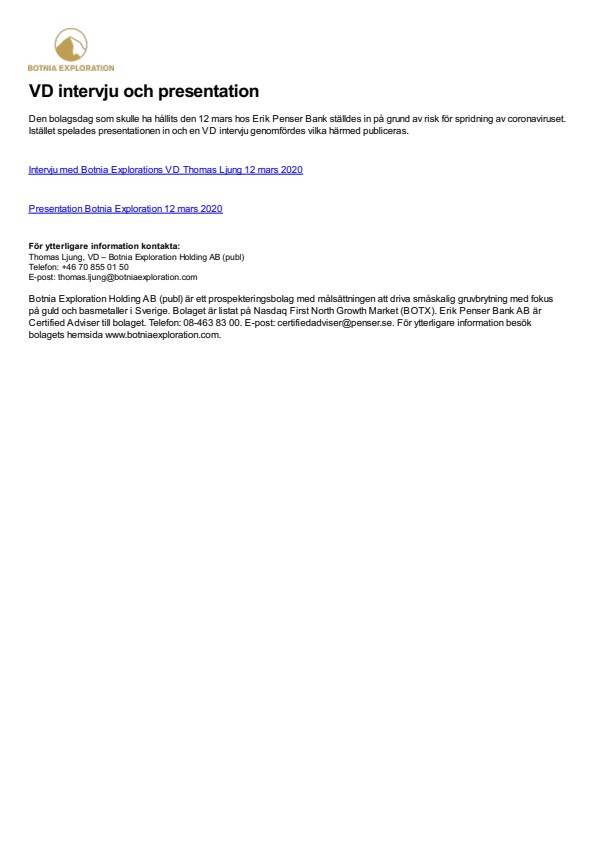 BOTNIA EXPLORATION

VD intervju och presentation

Den bolagsdag som skulle ha hållits den 12 mars hos Erik Penser Bank ställdes in på grund av risk för spridning av coronaviruset. Istället spelades presentationen in och en VD intervju genomfördes vilka härmed publiceras.

Intervju med Botnia Explorations VD Thomas Ljung 12 mars 2020

Presentation Botnia Exploration 12 mars 2020

För ytterligare information kontakta:
Thomas Ljung, VD – Botnia Exploration Holding AB (publ)
Telefon: +46 70 855 01 50
E-post: thomas.ljung@botniaexploration.com

Botnia Exploration Holding AB (publ) är ett prospekteringsbolag med målsättningen att driva småskalig gruvbrytning med fokus på guld och basmetaller i Sverige. Bolaget är listat på Nasdaq First North Growth Market (BOTX). Erik Penser Bank AB är Certified Adviser till bolaget. Telefon: 08-463 83 00. E-post: certifiedadviser@penser.se. För ytterligare information besök bolagets hemsida www.botniaexploration.com.